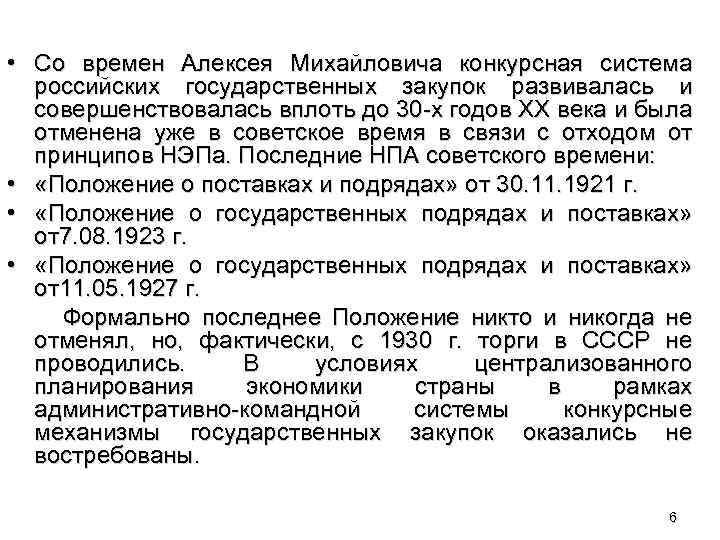 • Со времен Алексея Михайловича конкурсная система российских государственных закупок развивалась и совершенствовалась вплоть до 30-х годов XX века и была отменена уже в советское время в связи с отходом от принципов НЭПа. Последние НПА советского времени:
• «Положение о поставках и подрядах» от 30.11.1921 г.
• «Положение о государственных подрядах и поставках» от7.08.1923 г.
• «Положение о государственных подрядах и поставках» от11.05.1927 г.

Формально последнее Положение никто и никогда не отменял, но, фактически, с 1930 г. торги в СССР не проводились. В условиях централизованного планирования экономики страны в рамках административно-командной системы конкурсные механизмы государственных закупок оказались не востребованы.

6